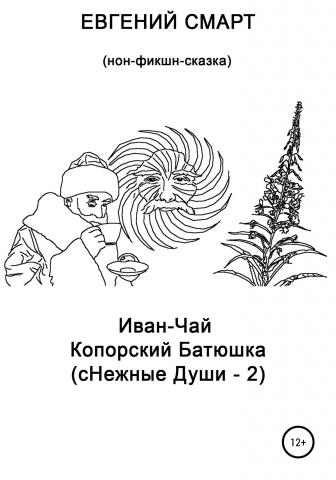 ЕВГЕНИЙ СМАРТ

(нон-фикшн-сказка)

Иван-Чай
Копорский Батюшка
(сНежные Души - 2)

12+